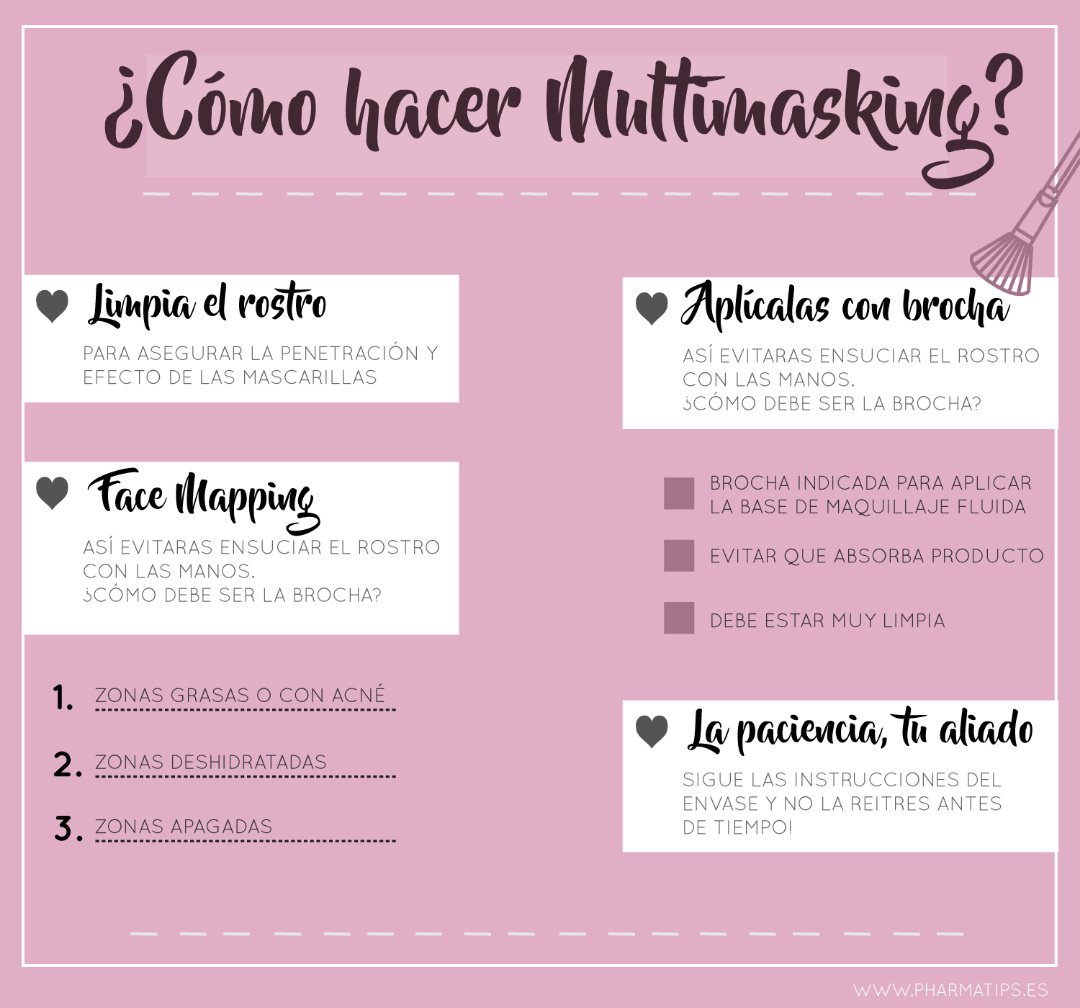 ¿Cómo hacer Multimasking?

Limpia el rostro

PARA ASEGURAR LA PENETRACIÓN Y EFECTO DE LAS MASCARILLAS

Face Mapping

ASÍ EVITARAS ENSUCIAR EL ROSTRO CON LAS MANOS.
¿CÓMO DEBE SER LA BROCHA?

1. ZONAS GRASAS O CON ACNÉ

2. ZONAS DESHIDRATADAS

3. ZONAS APAGADAS

Aplícalas con brocha

ASÍ EVITARAS ENSUCIAR EL ROSTRO CON LAS MANOS.
¿CÓMO DEBE SER LA BROCHA?

BROCHA INDICADA PARA APLICAR LA BASE DE MAQUILLAJE FLUIDA

EVITAR QUE ABSORBA PRODUCTO

DEBE ESTAR MUY LIMPIA

La paciencia, tu aliado

SIGUE LAS INSTRUCCIONES DEL ENVASE Y NO LA REITRES ANTES DE TIEMPO!

WWW.PHARMATIPS.ES